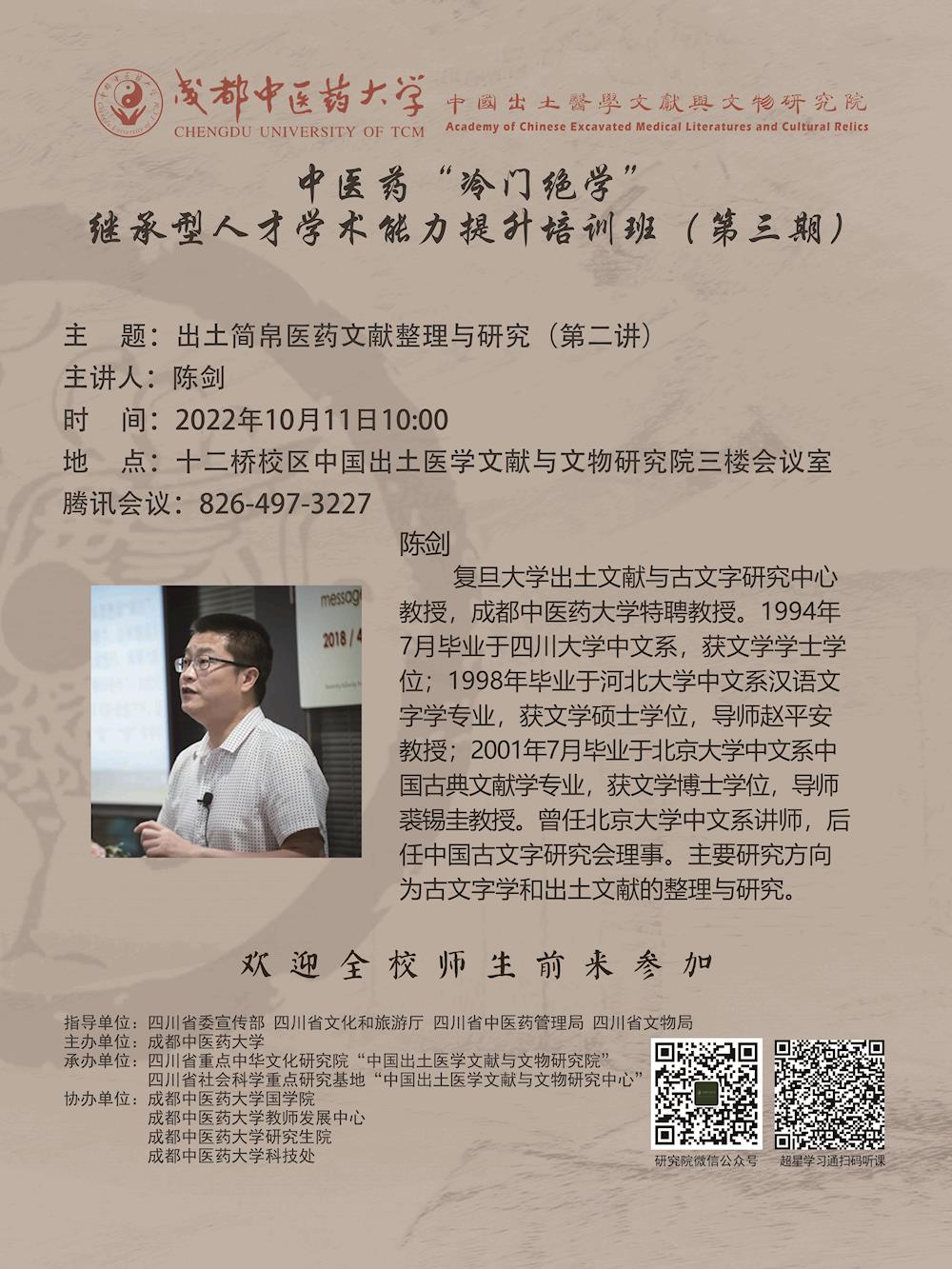 成都中医药大学
CHENGDU UNIVERSITY OF TCM
中國出土醫學文獻與文物研究院
Academy of Chinese Excavated Medical Literatures and Cultural Relics

中医药“冷门绝学”
继承型人才学术能力提升培训班（第三期）

主　题：出土简帛医药文献整理与研究（第二讲）
主讲人：陈剑
时　间：2022年10月11日10:00
地　点：十二桥校区中国出土医学文献与文物研究院三楼会议室
腾讯会议：826-497-3227

message
2018 / 4

陈剑
复旦大学出土文献与古文字研究中心教授，成都中医药大学特聘教授。1994年7月毕业于四川大学中文系，获文学学士学位；1998年毕业于河北大学中文系汉语文字学专业，获文学硕士学位，导师赵平安教授；2001年7月毕业于北京大学中文系中国古典文献学专业，获文学博士学位，导师裘锡圭教授。曾任北京大学中文系讲师，后任中国古文字研究会理事。主要研究方向为古文字学和出土文献的整理与研究。

欢迎全校师生前来参加

指导单位：四川省委宣传部 四川省文化和旅游厅 四川省中医药管理局 四川省文物局
主办单位：成都中医药大学
承办单位：四川省重点中华文化研究院“中国出土医学文献与文物研究院”
四川省社会科学重点研究基地“中国出土医学文献与文物研究中心”
协办单位：成都中医药大学国学院
成都中医药大学教师发展中心
成都中医药大学研究生院
成都中医药大学科技处

研究院微信公众号
超星学习通扫码听课